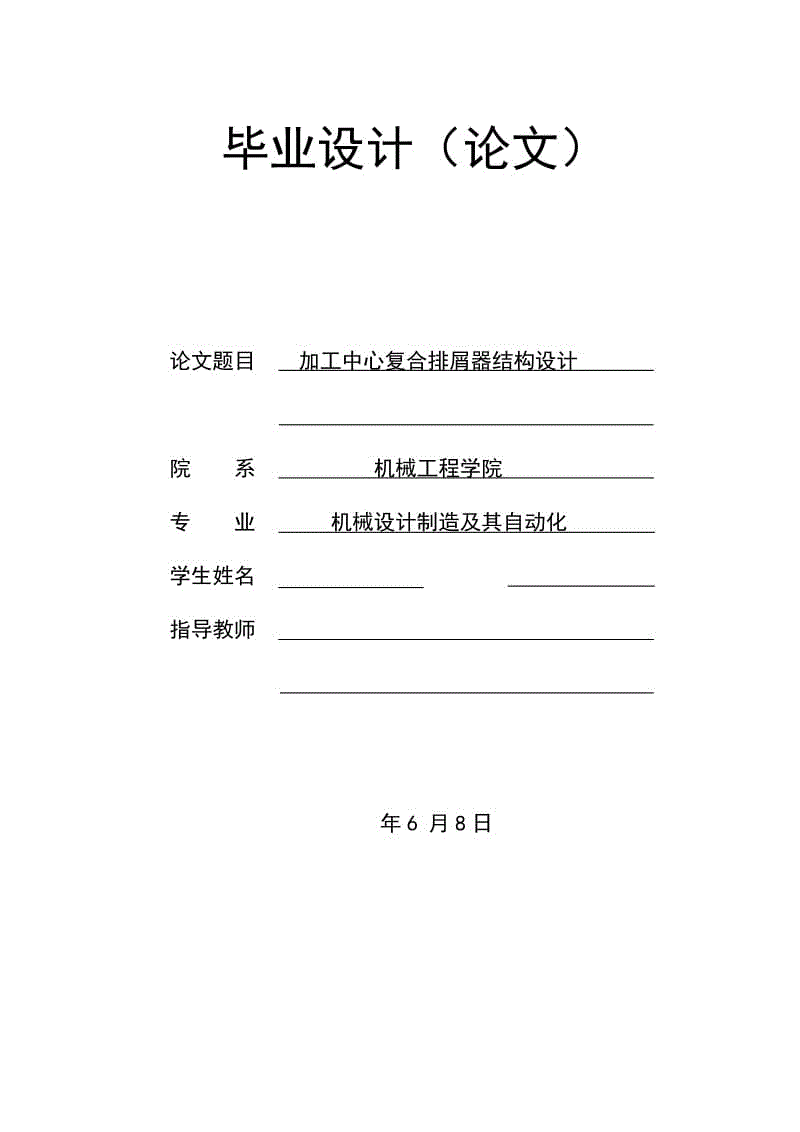 毕业设计（论文）

论文题目 加工中心复合排屑器结构设计

院　　系 机械工程学院

专　　业 机械设计制造及其自动化

学生姓名

指导教师

年 6 月 8 日